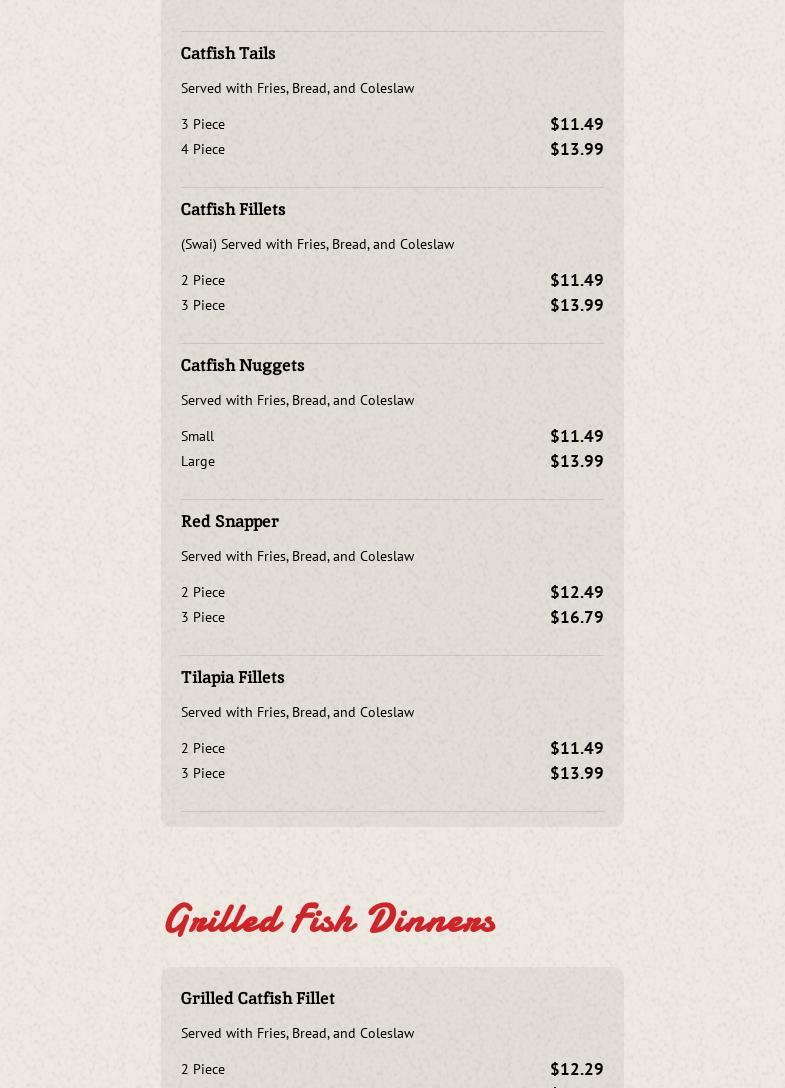 Catfish Tails

Served with Fries, Bread, and Coleslaw

3 Piece $11.49
4 Piece $13.99

Catfish Fillets

(Swai) Served with Fries, Bread, and Coleslaw

2 Piece $11.49
3 Piece $13.99

Catfish Nuggets

Served with Fries, Bread, and Coleslaw

Small $11.49
Large $13.99

Red Snapper

Served with Fries, Bread, and Coleslaw

2 Piece $12.49
3 Piece $16.79

Tilapia Fillets

Served with Fries, Bread, and Coleslaw

2 Piece $11.49
3 Piece $13.99

Grilled Fish Dinners

Grilled Catfish Fillet

Served with Fries, Bread, and Coleslaw

2 Piece $12.29